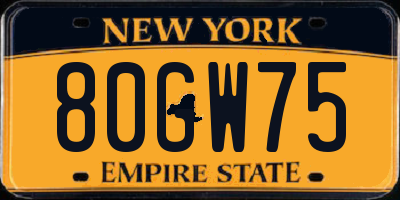 NEW YORK

80GW75

EMPIRE STATE